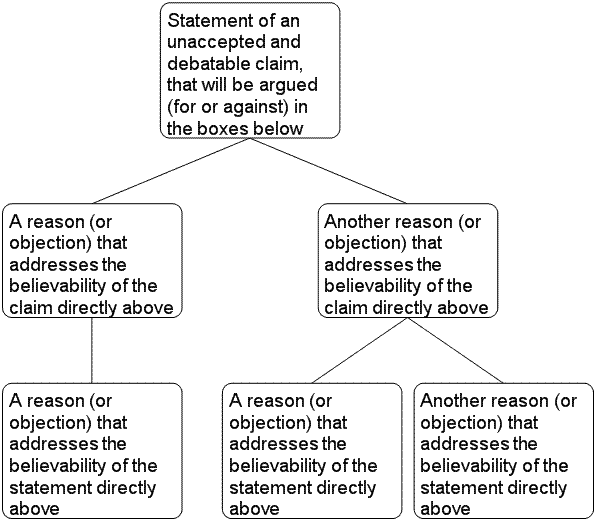 Statement of an unaccepted and debatable claim, that will be argued (for or against) in the boxes below

A reason (or objection) that addresses the believability of the claim directly above

Another reason (or objection) that addresses the believability of the claim directly above

A reason (or objection) that addresses the believability of the statement directly above

A reason (or objection) that addresses the believability of the statement directly above

Another reason (or objection) that addresses the believability of the statement directly above